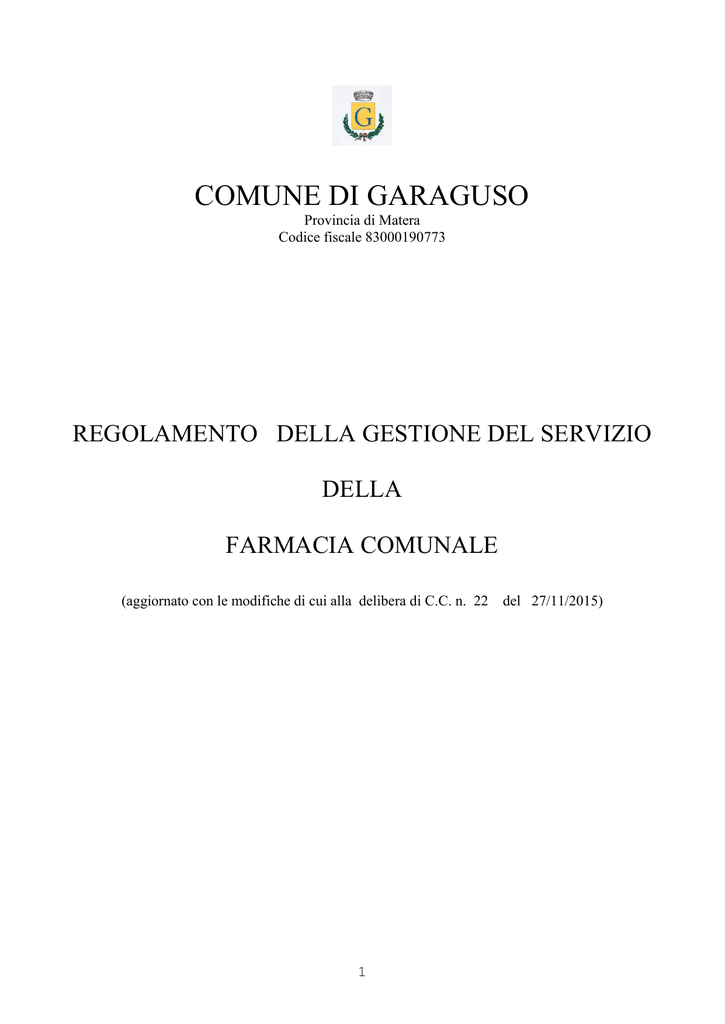 G

COMUNE DI GARAGUSO
Provincia di Matera
Codice fiscale 83000190773

REGOLAMENTO DELLA GESTIONE DEL SERVIZIO

DELLA

FARMACIA COMUNALE

(aggiornato con le modifiche di cui alla delibera di C.C. n. 22 del 27/11/2015)

1